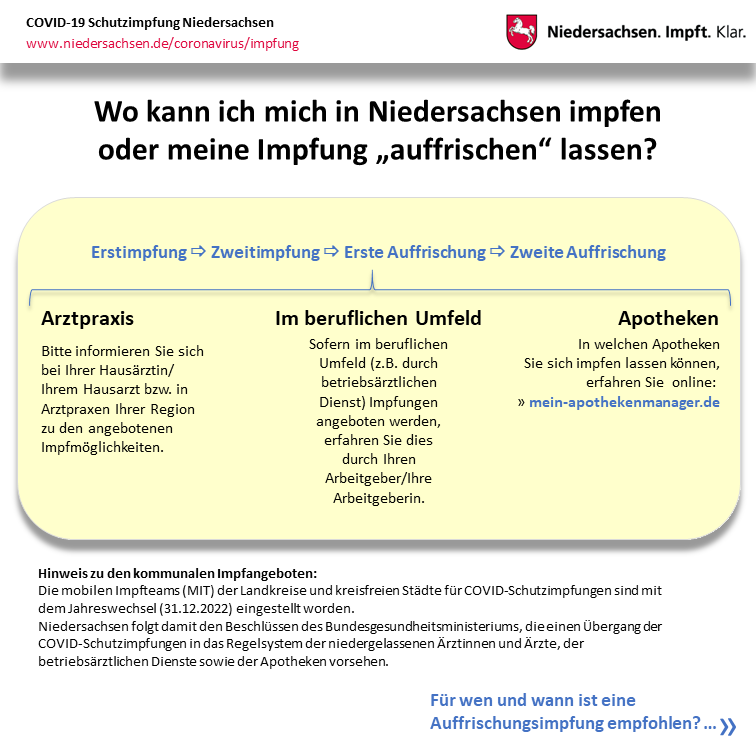 COVID-19 Schutzimpfung Niedersachsen
www.niedersachsen.de/coronavirus/impfung

Niedersachsen. Impft. Klar.

Wo kann ich mich in Niedersachsen impfen oder meine Impfung „auffrischen“ lassen?

Erstimpfung ⇨ Zweitimpfung ⇨ Erste Auffrischung ⇨ Zweite Auffrischung

Arztpraxis

Bitte informieren Sie sich bei Ihrer Hausärztin/ Ihrem Hausarzt bzw. in Arztpraxen Ihrer Region zu den angebotenen Impfmöglichkeiten.

Im beruflichen Umfeld

Sofern im beruflichen Umfeld (z.B. durch betriebsärztlichen Dienst) Impfungen angeboten werden, erfahren Sie dies durch Ihren Arbeitgeber/Ihre Arbeitgeberin.

Apotheken

In welchen Apotheken Sie sich impfen lassen können, erfahren Sie online:
» mein-apothekenmanager.de

Hinweis zu den kommunalen Impfangeboten:
Die mobilen Impfteams (MIT) der Landkreise und kreisfreien Städte für COVID-Schutzimpfungen sind mit dem Jahreswechsel (31.12.2022) eingestellt worden.
Niedersachsen folgt damit den Beschlüssen des Bundesgesundheitsministeriums, die einen Übergang der COVID-Schutzimpfungen in das Regelsystem der niedergelassenen Ärztinnen und Ärzte, der betriebsärztlichen Dienste sowie der Apotheken vorsehen.

Für wen und wann ist eine Auffrischungsimpfung empfohlen? ... »